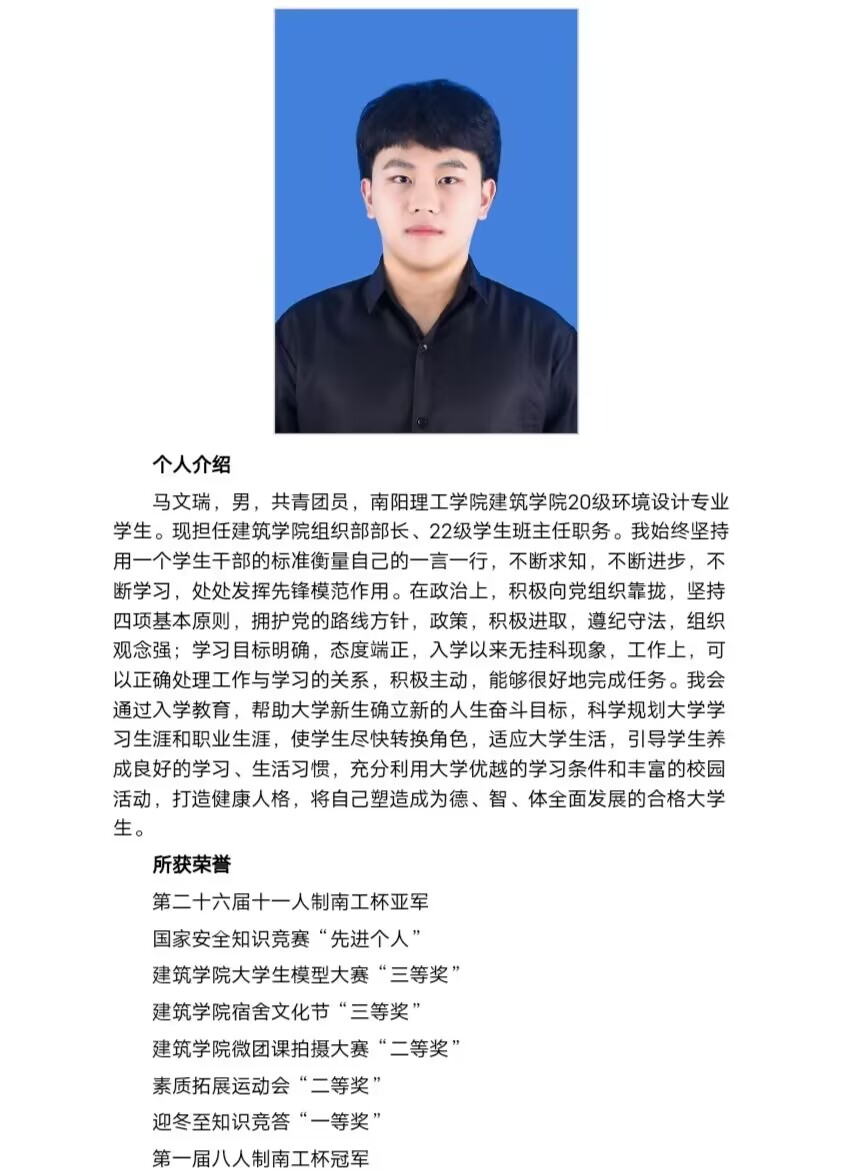 个人介绍

马文瑞，男，共青团员，南阳理工学院建筑学院20级环境设计专业学生。现担任建筑学院组织部部长、22级学生班主任职务。我始终坚持用一个学生干部的标准衡量自己的一言一行，不断求知，不断进步，不断学习，处处发挥先锋模范作用。在政治上，积极向党组织靠拢，坚持四项基本原则，拥护党的路线方针，政策，积极进取，遵纪守法，组织观念强；学习目标明确，态度端正，入学以来无挂科现象，工作上，可以正确处理工作与学习的关系，积极主动，能够很好地完成任务。我会通过入学教育，帮助大学新生确立新的人生奋斗目标，科学规划大学学习生涯和职业生涯，使学生尽快转换角色，适应大学生活，引导学生养成良好的学习、生活习惯，充分利用大学优越的学习条件和丰富的校园活动，打造健康人格，将自己塑造成为德、智、体全面发展的合格大学生。

所获荣誉

第二十六届十一人制南工杯亚军

国家安全知识竞赛“先进个人”

建筑学院大学生模型大赛“三等奖”

建筑学院宿舍文化节“三等奖”

建筑学院微团课拍摄大赛“二等奖”

素质拓展运动会“二等奖”

迎冬至知识竞答“一等奖”

第一届八人制南工杯冠军